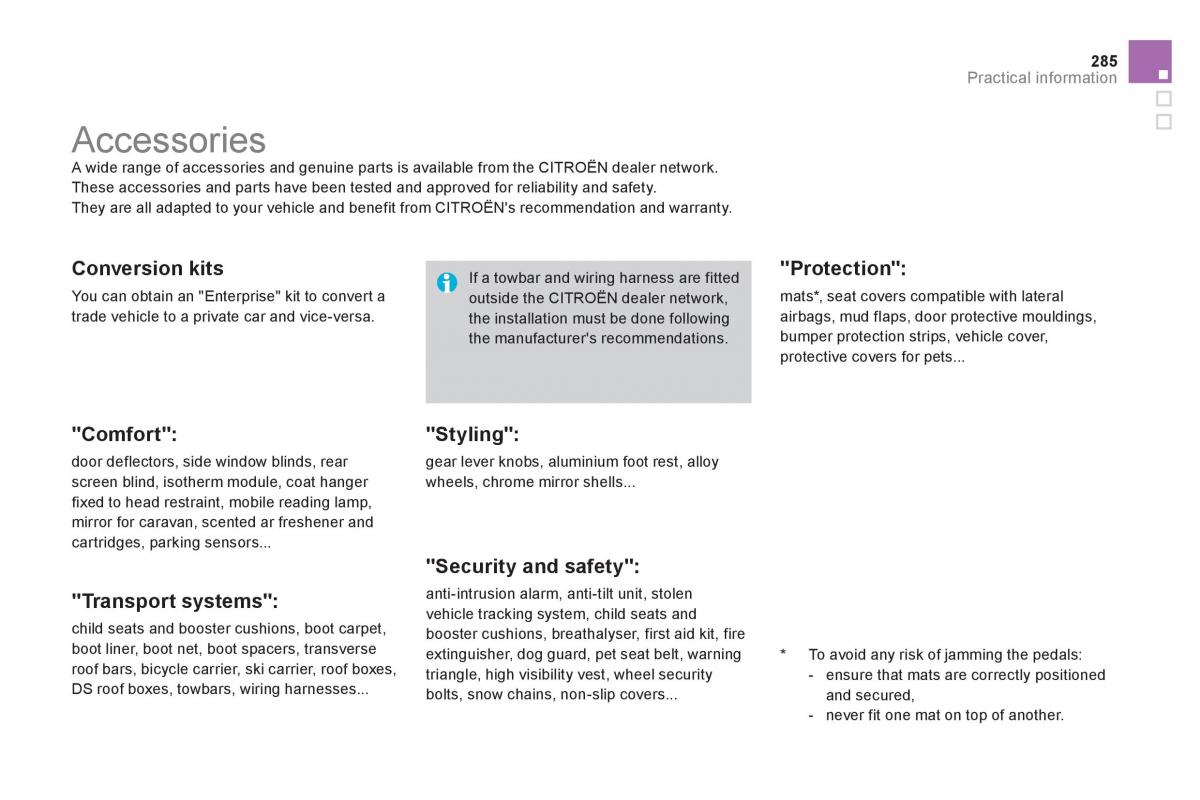 285
Practical information

Accessories
A wide range of accessories and genuine parts is available from the CITROËN dealer network.
These accessories and parts have been tested and approved for reliability and safety.
They are all adapted to your vehicle and benefit from CITROËN's recommendation and warranty.

Conversion kits
You can obtain an "Enterprise" kit to convert a trade vehicle to a private car and vice-versa.

"Comfort":
door deflectors, side window blinds, rear screen blind, isotherm module, coat hanger fixed to head restraint, mobile reading lamp, mirror for caravan, scented ar freshener and cartridges, parking sensors...

"Transport systems":
child seats and booster cushions, boot carpet, boot liner, boot net, boot spacers, transverse roof bars, bicycle carrier, ski carrier, roof boxes, DS roof boxes, towbars, wiring harnesses...

If a towbar and wiring harness are fitted outside the CITROËN dealer network, the installation must be done following the manufacturer's recommendations.

"Styling":
gear lever knobs, aluminium foot rest, alloy wheels, chrome mirror shells...

"Security and safety":
anti-intrusion alarm, anti-tilt unit, stolen vehicle tracking system, child seats and booster cushions, breathalyser, first aid kit, fire extinguisher, dog guard, pet seat belt, warning triangle, high visibility vest, wheel security bolts, snow chains, non-slip covers...

"Protection":
mats*, seat covers compatible with lateral airbags, mud flaps, door protective mouldings, bumper protection strips, vehicle cover, protective covers for pets...

* To avoid any risk of jamming the pedals:
- ensure that mats are correctly positioned and secured,
- never fit one mat on top of another.